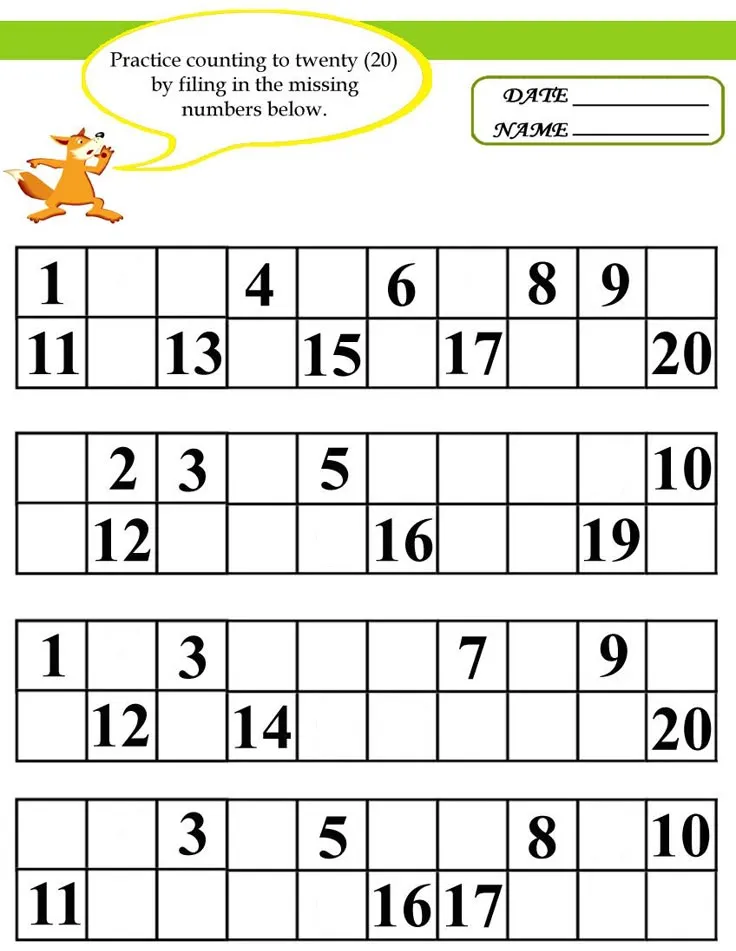 Practice counting to twenty (20) by filing in the missing numbers below.

DATE ____
NAME ____

| 1 | | | 4 | | 6 | | 8 | 9 | |
|---|---|---|---|---|---|---|---|---|---|
| 11 | | 13 | | 15 | | 17 | | | 20 |

| | 2 | 3 | | 5 | | | | | 10 |
|---|---|---|---|---|---|---|---|---|---|
| | 12 | | | | 16 | | | 19 | |

| 1 | | 3 | | | | 7 | | 9 | |
|---|---|---|---|---|---|---|---|---|---|
| | 12 | | 14 | | | | | | 20 |

| | | 3 | | 5 | | | 8 | | 10 |
|---|---|---|---|---|---|---|---|---|---|
| 11 | | | | | 16 | 17 | | | |